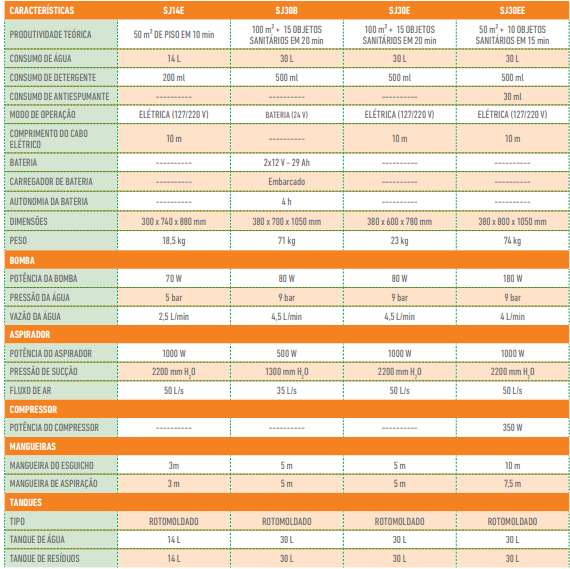 | CARACTERÍSTICAS | SJ14E | SJ30B | SJ30E | SJ30EE |
|---|---|---|---|---|
| PRODUTIVIDADE TEÓRICA | 50 $m^2$ DE PISO EM 10 min | 100 $m^2$ + 15 OBJETOS SANITÁRIOS EM 20 min | 100 $m^2$ + 15 OBJETOS SANITÁRIOS EM 20 min | 50 $m^2$ + 10 OBJETOS SANITÁRIOS EM 15 min |
| CONSUMO DE ÁGUA | 14 L | 30 L | 30 L | 30 L |
| CONSUMO DE DETERGENTE | 200 ml | 500 ml | 500 ml | 500 ml |
| CONSUMO DE ANTIESPUMANTE | ---------- | ---------- | ---------- | 30 ml |
| MODO DE OPERAÇÃO | ELÉTRICA (127/220 V) | BATERIA (24 V) | ELÉTRICA (127/220 V) | ELÉTRICA (127/220 V) |
| COMPRIMENTO DO CABO ELÉTRICO | 10 m | ---------- | 10 m | 10 m |
| BATERIA | ---------- | 2x12 V - 29 Ah | ---------- | ---------- |
| CARREGADOR DE BATERIA | ---------- | Embarcado | ---------- | ---------- |
| AUTONOMIA DA BATERIA | ---------- | 4 h | ---------- | ---------- |
| DIMENSÕES | 300 x 740 x 880 mm | 380 x 700 x 1050 mm | 380 x 600 x 780 mm | 380 x 800 x 1050 mm |
| PESO | 18,5 kg | 71 kg | 23 kg | 74 kg |
| BOMBA | | | | |
| POTÊNCIA DA BOMBA | 70 W | 80 W | 80 W | 180 W |
| PRESSÃO DA ÁGUA | 5 bar | 9 bar | 9 bar | 9 bar |
| VAZÃO DA ÁGUA | 2,5 L/min | 4,5 L/min | 4,5 L/min | 4 L/min |
| ASPIRADOR | | | | |
| POTÊNCIA DO ASPIRADOR | 1000 W | 500 W | 1000 W | 1000 W |
| PRESSÃO DE SUCÇÃO | 2200 mm $H_2O$ | 1300 mm $H_2O$ | 2200 mm $H_2O$ | 2200 mm $H_2O$ |
| FLUXO DE AR | 50 L/s | 35 L/s | 50 L/s | 50 L/s |
| COMPRESSOR | | | | |
| POTÊNCIA DO COMPRESSOR | ---------- | ---------- | ---------- | 350 W |
| MANGUEIRAS | | | | |
| MANGUEIRA DO ESGUICHO | 3m | 5 m | 5 m | 10 m |
| MANGUEIRA DE ASPIRAÇÃO | 3 m | 5 m | 5 m | 7,5 m |
| TANQUES | | | | |
| TIPO | ROTOMOLDADO | ROTOMOLDADO | ROTOMOLDADO | ROTOMOLDADO |
| TANQUE DE ÁGUA | 14 L | 30 L | 30 L | 30 L |
| TANQUE DE RESÍDUOS | 14 L | 30 L | 30 L | 30 L |